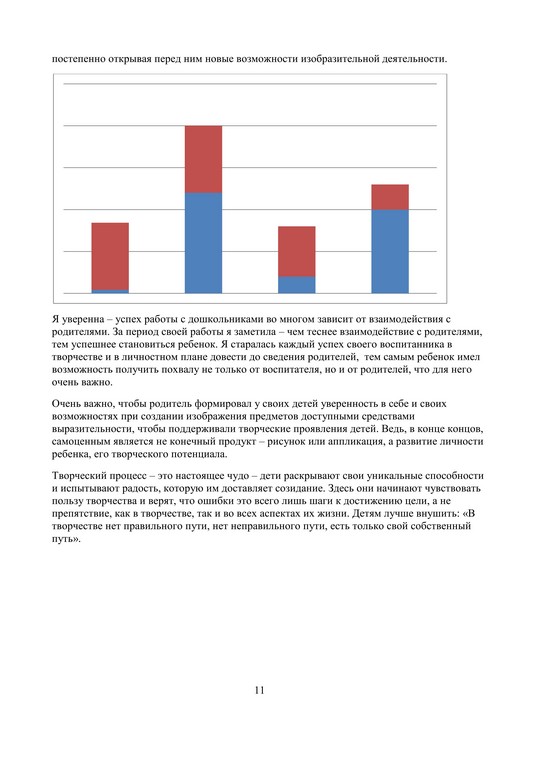 постепенно открывая перед ним новые возможности изобразительной деятельности.

Я уверенна – успех работы с дошкольниками во многом зависит от взаимодействия с родителями. За период своей работы я заметила – чем теснее взаимодействие с родителями, тем успешнее становиться ребенок. Я старалась каждый успех своего воспитанника в творчестве и в личностном плане довести до сведения родителей, тем самым ребенок имел возможность получить похвалу не только от воспитателя, но и от родителей, что для него очень важно.

Очень важно, чтобы родитель формировал у своих детей уверенность в себе и своих возможностях при создании изображения предметов доступными средствами выразительности, чтобы поддерживали творческие проявления детей. Ведь, в конце концов, самоценным является не конечный продукт – рисунок или аппликация, а развитие личности ребенка, его творческого потенциала.

Творческий процесс – это настоящее чудо – дети раскрывают свои уникальные способности и испытывают радость, которую им доставляет созидание. Здесь они начинают чувствовать пользу творчества и верят, что ошибки это всего лишь шаги к достижению цели, а не препятствие, как в творчестве, так и во всех аспектах их жизни. Детям лучше внушить: «В творчестве нет правильного пути, нет неправильного пути, есть только свой собственный путь».

11